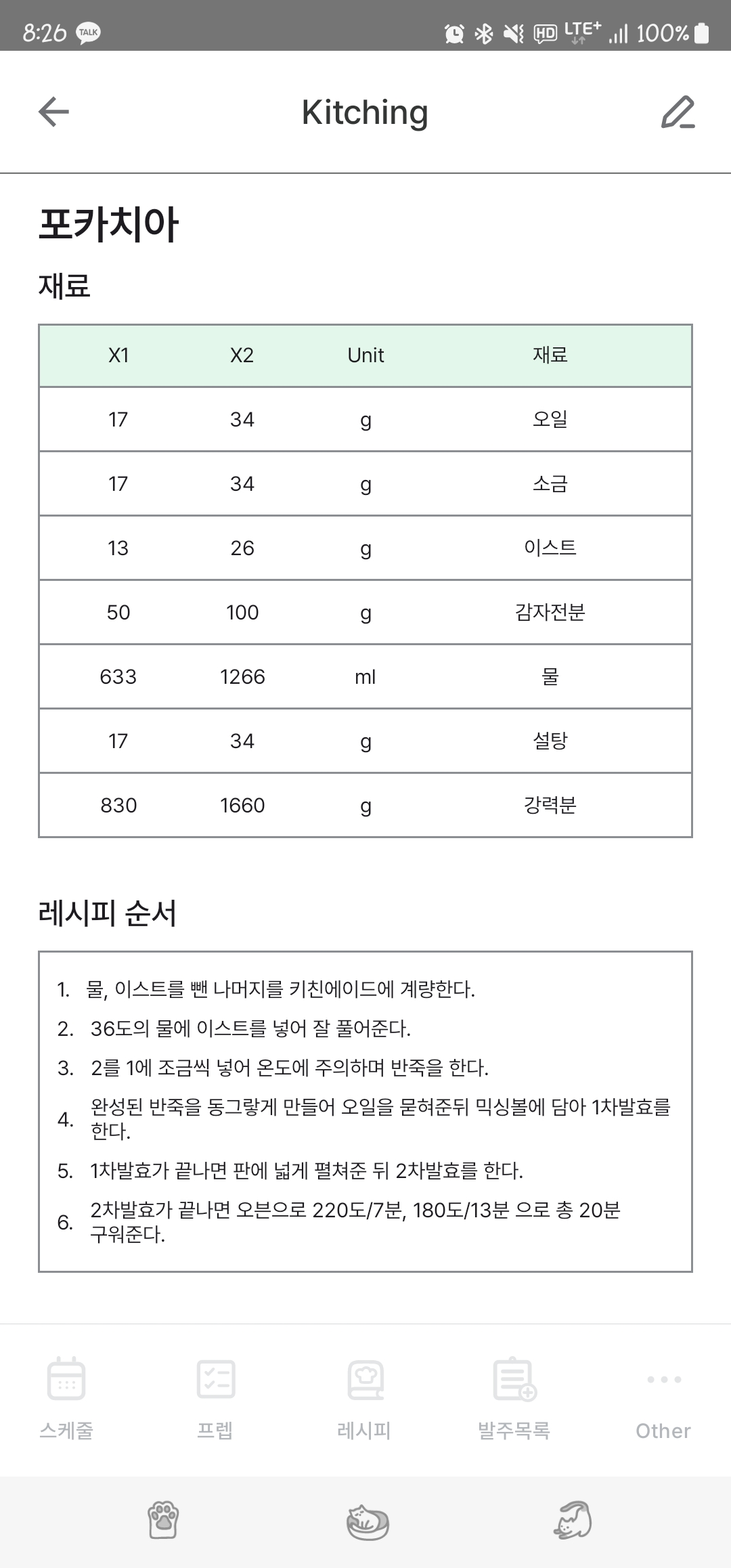 8:26 TALK
HD LTE+ 100%

Kitching

포카치아

재료

| X1 | X2 | Unit | 재료 |
|---|---|---|---|
| 17 | 34 | g | 오일 |
| 17 | 34 | g | 소금 |
| 13 | 26 | g | 이스트 |
| 50 | 100 | g | 감자전분 |
| 633 | 1266 | ml | 물 |
| 17 | 34 | g | 설탕 |
| 830 | 1660 | g | 강력분 |

레시피 순서

1. 물, 이스트를 뺀 나머지를 키친에이드에 계량한다.
2. 36도의 물에 이스트를 넣어 잘 풀어준다.
3. 2를 1에 조금씩 넣어 온도에 주의하며 반죽을 한다.
4. 완성된 반죽을 동그랗게 만들어 오일을 묻혀준뒤 믹싱볼에 담아 1차발효를 한다.
5. 1차발효가 끝나면 판에 넓게 펼쳐준 뒤 2차발효를 한다.
6. 2차발효가 끝나면 오븐으로 220도/7분, 180도/13분 으로 총 20분 구워준다.

스케줄 프렙 레시피 발주목록 Other